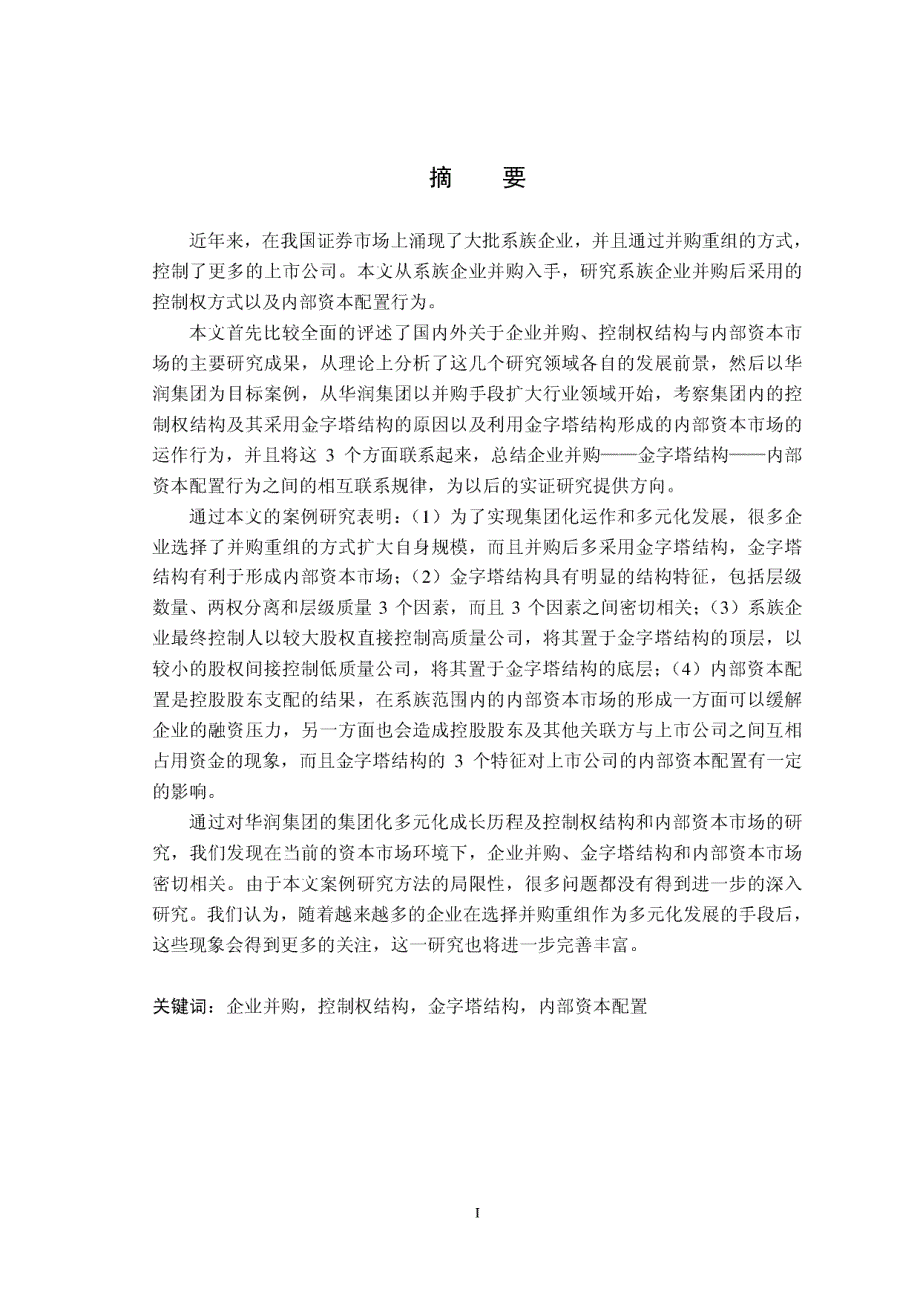 摘　要

近年来，在我国证券市场上涌现了大批系族企业，并且通过并购重组的方式，控制了更多的上市公司。本文从系族企业并购入手，研究系族企业并购后采用的控制权方式以及内部资本配置行为。

本文首先比较全面的评述了国内外关于企业并购、控制权结构与内部资本市场的主要研究成果，从理论上分析了这几个研究领域各自的发展前景，然后以华润集团为目标案例，从华润集团以并购手段扩大行业领域开始，考察集团内的控制权结构及其采用金字塔结构的原因以及利用金字塔结构形成的内部资本市场的运作行为，并且将这 3 个方面联系起来，总结企业并购——金字塔结构——内部资本配置行为之间的相互联系规律，为以后的实证研究提供方向。

通过本文的案例研究表明：（1）为了实现集团化运作和多元化发展，很多企业选择了并购重组的方式扩大自身规模，而且并购后多采用金字塔结构，金字塔结构有利于形成内部资本市场；（2）金字塔结构具有明显的结构特征，包括层级数量、两权分离和层级质量 3 个因素，而且 3 个因素之间密切相关；（3）系族企业最终控制人以较大股权直接控制高质量公司，将其置于金字塔结构的顶层，以较小的股权间接控制低质量公司，将其置于金字塔结构的底层；（4）内部资本配置是控股股东支配的结果，在系族范围内的内部资本市场的形成一方面可以缓解企业的融资压力，另一方面也会造成控股股东及其他关联方与上市公司之间互相占用资金的现象，而且金字塔结构的 3 个特征对上市公司的内部资本配置有一定的影响。

通过对华润集团的集团化多元化成长历程及控制权结构和内部资本市场的研究，我们发现在当前的资本市场环境下，企业并购、金字塔结构和内部资本市场密切相关。由于本文案例研究方法的局限性，很多问题都没有得到进一步的深入研究。我们认为，随着越来越多的企业在选择并购重组作为多元化发展的手段后，这些现象会得到更多的关注，这一研究也将进一步完善丰富。

关键词：企业并购，控制权结构，金字塔结构，内部资本配置

I